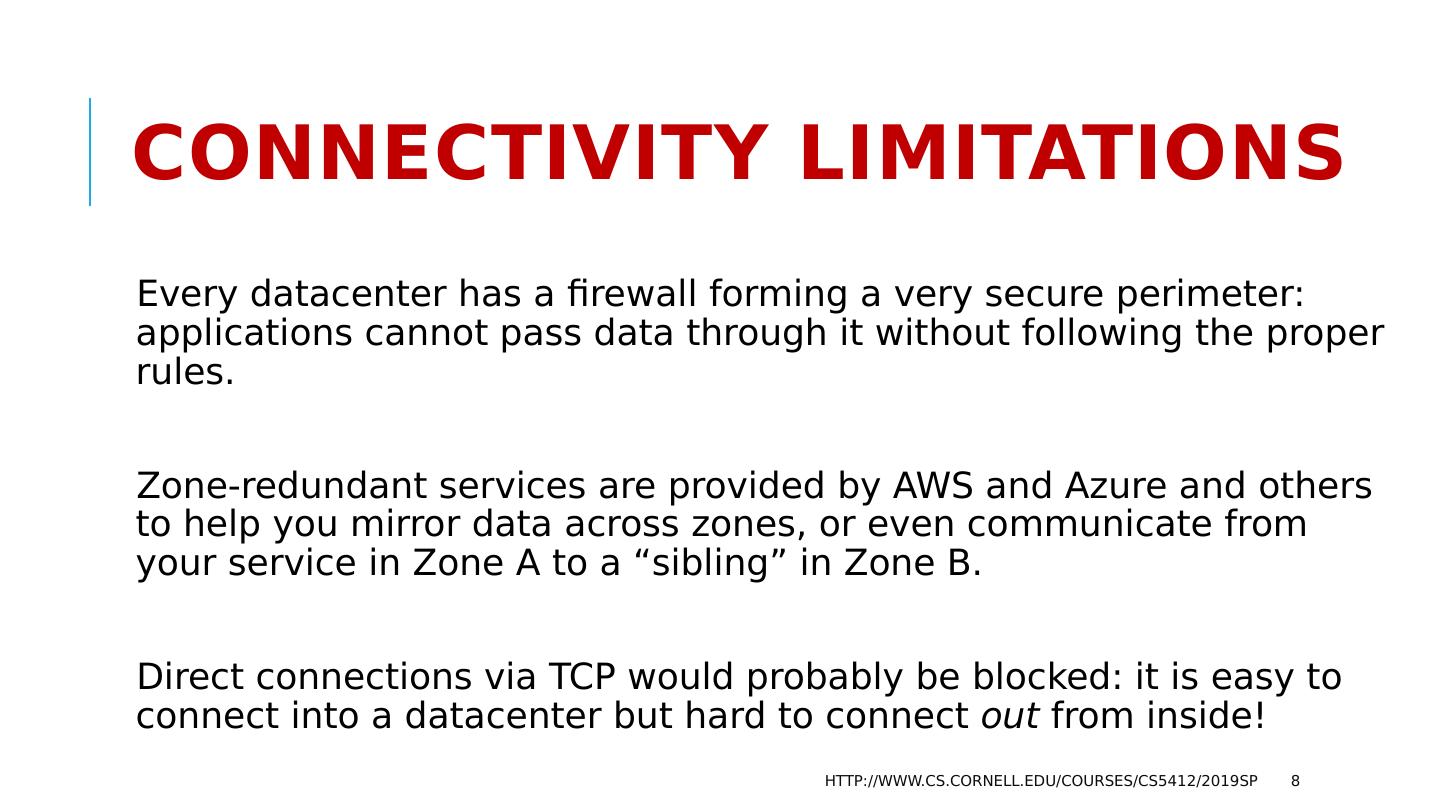 CONNECTIVITY LIMITATIONS

Every datacenter has a firewall forming a very secure perimeter: applications cannot pass data through it without following the proper rules.

Zone-redundant services are provided by AWS and Azure and others to help you mirror data across zones, or even communicate from your service in Zone A to a "sibling" in Zone B.

Direct connections via TCP would probably be blocked: it is easy to connect into a datacenter but hard to connect out from inside!

HTTP://WWW.CS.CORNELL.EDU/COURSES/CS5412/2019SP 8